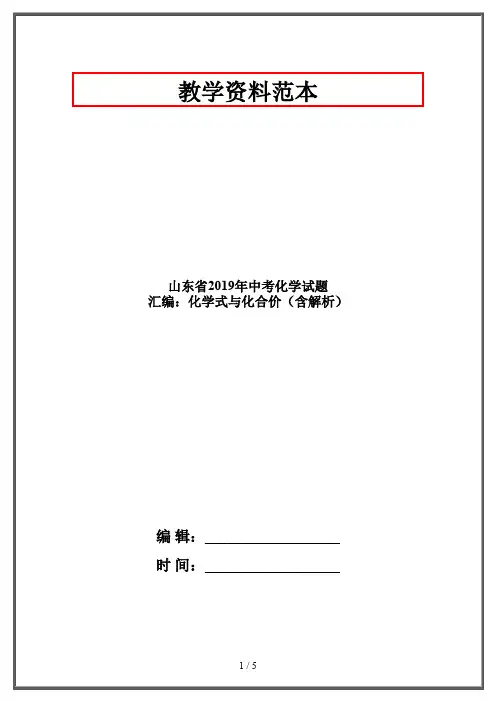 教学资料范本

山东省2019年中考化学试题
汇编：化学式与化合价（含解析）

编 辑：____

时 间：____

1 / 5